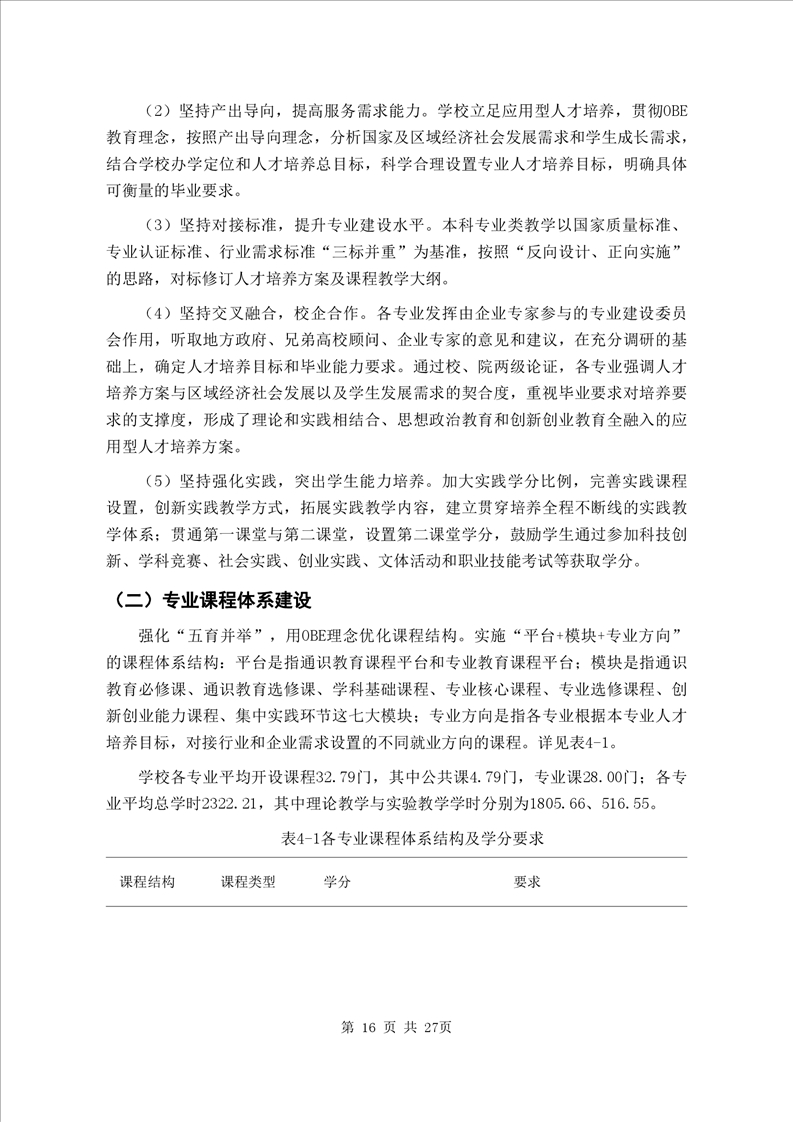 （2）坚持产出导向，提高服务需求能力。学校立足应用型人才培养，贯彻OBE教育理念，按照产出导向理念，分析国家及区域经济社会发展需求和学生成长需求，结合学校办学定位和人才培养总目标，科学合理设置专业人才培养目标，明确具体可衡量的毕业要求。

（3）坚持对接标准，提升专业建设水平。本科专业类教学以国家质量标准、专业认证标准、行业需求标准“三标并重”为基准，按照“反向设计、正向实施”的思路，对标修订人才培养方案及课程教学大纲。

（4）坚持交叉融合，校企合作。各专业发挥由企业专家参与的专业建设委员会作用，听取地方政府、兄弟高校顾问、企业专家的意见和建议，在充分调研的基础上，确定人才培养目标和毕业能力要求。通过校、院两级论证，各专业强调人才培养方案与区域经济社会发展以及学生发展需求的契合度，重视毕业要求对培养要求的支撑度，形成了理论和实践相结合、思想政治教育和创新创业教育全融入的应用型人才培养方案。

（5）坚持强化实践，突出学生能力培养。加大实践学分比例，完善实践课程设置，创新实践教学方式，拓展实践教学内容，建立贯穿培养全程不断线的实践教学体系；贯通第一课堂与第二课堂，设置第二课堂学分，鼓励学生通过参加科技创新、学科竞赛、社会实践、创业实践、文体活动和职业技能考试等获取学分。

（二）专业课程体系建设

强化“五育并举”，用OBE理念优化课程结构。实施“平台+模块+专业方向”的课程体系结构：平台是指通识教育课程平台和专业教育课程平台；模块是指通识教育必修课、通识教育选修课、学科基础课程、专业核心课程、专业选修课程、创新创业能力课程、集中实践环节这七大模块；专业方向是指各专业根据本专业人才培养目标，对接行业和企业需求设置的不同就业方向的课程。详见表4-1。

学校各专业平均开设课程32.79门，其中公共课4.79门，专业课28.00门；各专业平均总学时2322.21，其中理论教学与实验教学学时分别为1805.66、516.55。

表4-1各专业课程体系结构及学分要求

| 课程结构 | 课程类型 | 学分 | 要求 |
|---|---|---|---|

第 16 页 共 27页